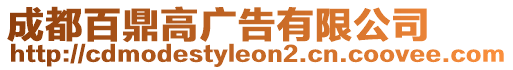 成都百鼎高广告有限公司
http://cdmodestyleon2.cn.coovee.com